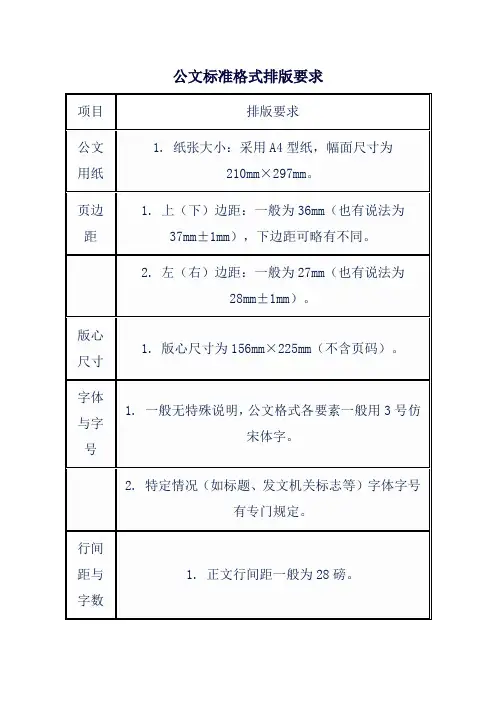 公文标准格式排版要求

| 项目 | 排版要求 |
|---|---|
| 公文用纸 | 1. 纸张大小：采用 A4 型纸，幅面尺寸为 210mm×297mm。 |
| 页边距 | 1. 上（下）边距：一般为 36mm（也有说法为 37mm±1mm），下边距可略有不同。 |
|  | 2. 左（右）边距：一般为 27mm（也有说法为 28mm±1mm）。 |
| 版心尺寸 | 1. 版心尺寸为 156mm×225mm（不含页码）。 |
| 字体与字号 | 1. 一般无特殊说明，公文格式各要素一般用 3 号仿宋体字。 |
|  | 2. 特定情况（如标题、发文机关标志等）字体字号有专门规定。 |
| 行间距与字数 | 1. 正文行间距一般为 28 磅。 |